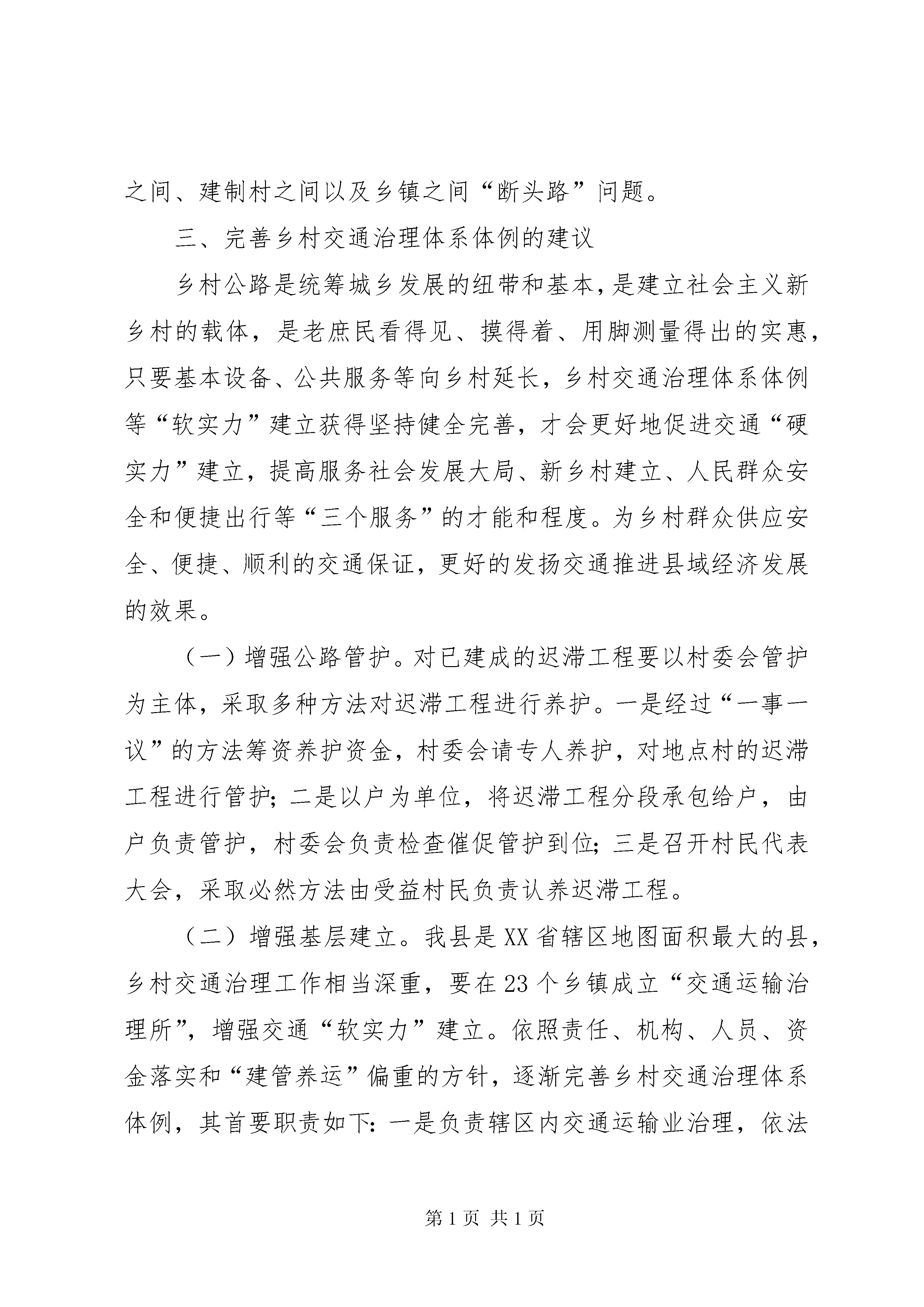 之间、建制村之间以及乡镇之间“断头路”问题。

三、完善乡村交通治理体系体例的建议

乡村公路是统筹城乡发展的纽带和基本，是建立社会主义新乡村的载体，是老庶民看得见、摸得着、用脚测量得出的实惠，只要基本设备、公共服务等向乡村延长，乡村交通治理体系体例等“软实力”建立获得坚持健全完善，才会更好地促进交通“硬实力”建立，提高服务社会发展大局、新乡村建立、人民群众安全和便捷出行等“三个服务”的才能和程度。为乡村群众供应安全、便捷、顺利的交通保证，更好的发扬交通推进县域经济发展的效果。

（一）增强公路管护。对已建成的迟滞工程要以村委会管护为主体，采取多种方法对迟滞工程进行养护。一是经过“一事一议”的方法筹资养护资金，村委会请专人养护，对地点村的迟滞工程进行管护；二是以户为单位，将迟滞工程分段承包给户，由户负责管护，村委会负责检查催促管护到位；三是召开村民代表大会，采取必然方法由受益村民负责认养迟滞工程。

（二）增强基层建立。我县是XX省辖区地图面积最大的县，乡村交通治理工作相当深重，要在23个乡镇成立“交通运输治理所”，增强交通“软实力”建立。依照责任、机构、人员、资金落实和“建管养运”偏重的方针，逐渐完善乡村交通治理体系体例，其首要职责如下：一是负责辖区内交通运输业治理，依法

第1页 共1页